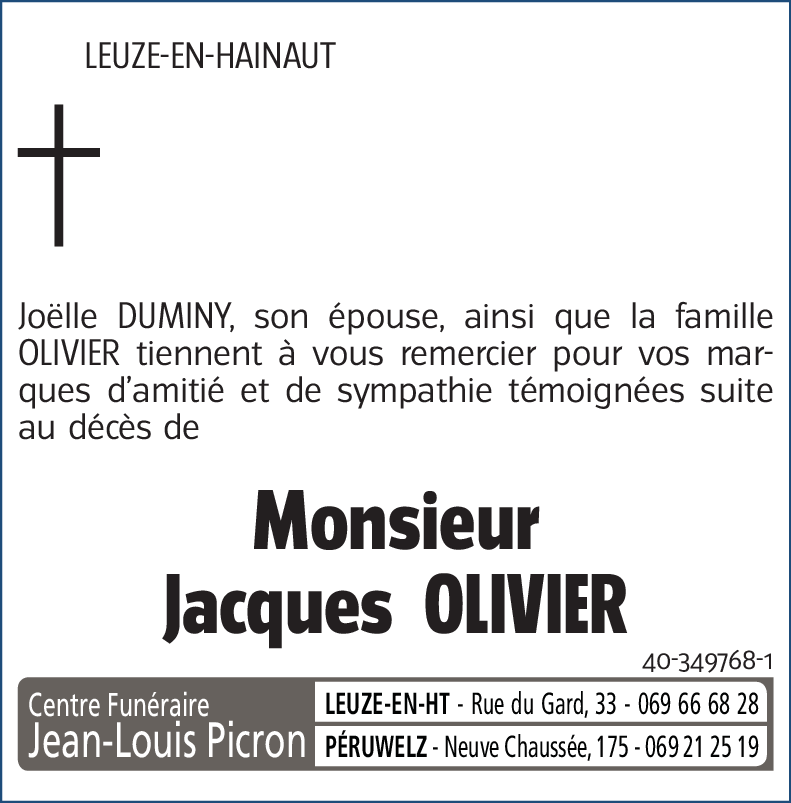 LEUZE-EN-HAINAUT

Joëlle DUMINY, son épouse, ainsi que la famille OLIVIER tiennent à vous remercier pour vos marques d'amitié et de sympathie témoignées suite au décès de

Monsieur
Jacques OLIVIER

40-349768-1

Centre Funéraire
Jean-Louis Picron

LEUZE-EN-HT - Rue du Gard, 33 - 069 66 68 28
PÉRUWELZ - Neuve Chaussée, 175 - 069 21 25 19